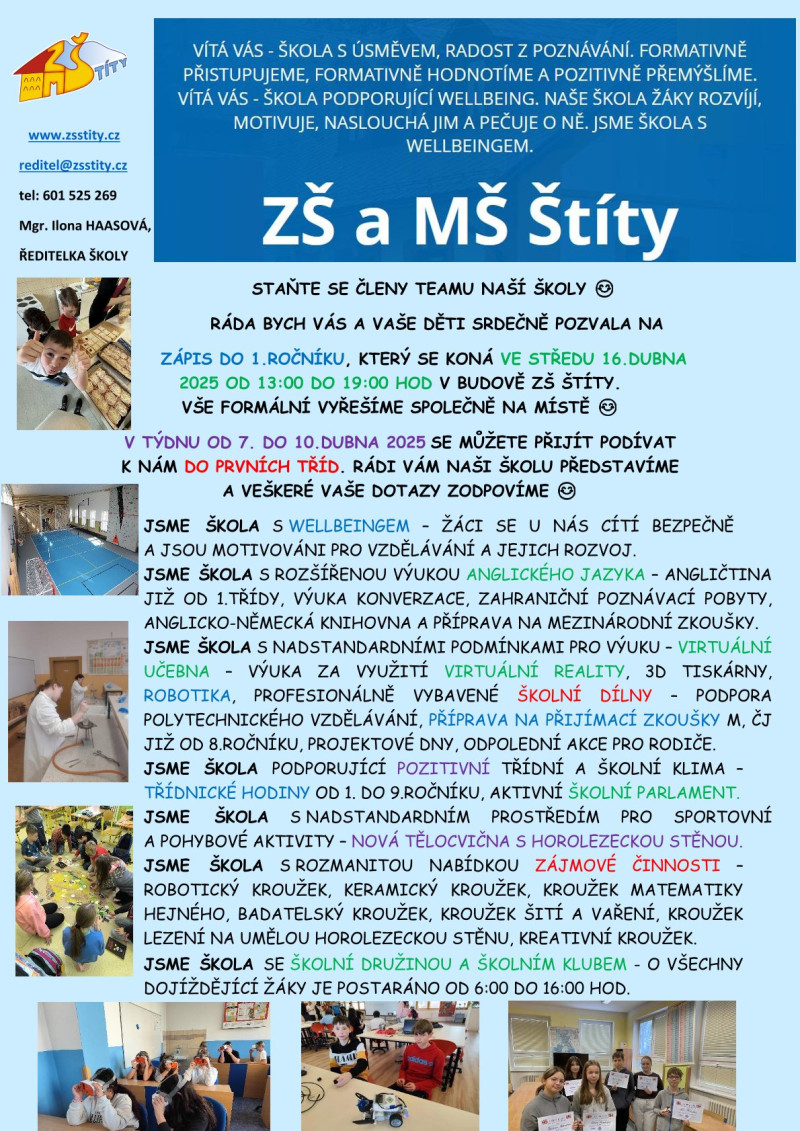 ZŠ ŠTÍTY

www.zsstity.cz

reditel@zsstity.cz

tel: 601 525 269

Mgr. Ilona HAASOVÁ, ŘEDITELKA ŠKOLY

VÍTÁ VÁS - ŠKOLA S ÚSMĚVEM, RADOST Z POZNÁVÁNÍ. FORMATIVNĚ PŘISTUPUJEME, FORMATIVNĚ HODNOTÍME A POZITIVNĚ PŘEMÝŠLÍME. VÍTÁ VÁS - ŠKOLA PODPORUJÍCÍ WELLBEING. NAŠE ŠKOLA ŽÁKY ROZVÍJÍ, MOTIVUJE, NASLOUCHÁ JIM A PEČUJE O NĚ. JSME ŠKOLA S WELLBEINGEM.

ZŠ a MŠ Štíty

STAŇTE SE ČLENY TEAMU NAŠÍ ŠKOLY 😊

RÁDA BYCH VÁS A VAŠE DĚTI SRDEČNĚ POZVALA NA

ZÁPIS DO 1.ROČNÍKU, KTERÝ SE KONÁ VE STŘEDU 16.DUBNA 2025 OD 13:00 DO 19:00 HOD V BUDOVĚ ZŠ ŠTÍTY. VŠE FORMÁLNÍ VYŘEŠÍME SPOLEČNĚ NA MÍSTĚ 😊

V TÝDNU OD 7. DO 10.DUBNA 2025 SE MŮŽETE PŘIJÍT PODÍVAT K NÁM DO PRVNÍCH TŘÍD. RÁDI VÁM NAŠI ŠKOLU PŘEDSTAVÍME A VEŠKERÉ VAŠE DOTAZY ZODPOVÍME 😊

JSME ŠKOLA S WELLBEINGEM – ŽÁCI SE U NÁS CÍTÍ BEZPEČNĚ A JSOU MOTIVOVÁNI PRO VZDĚLÁVÁNÍ A JEJICH ROZVOJ.
JSME ŠKOLA S ROZŠÍŘENOU VÝUKOU ANGLICKÉHO JAZYKA – ANGLIČTINA JIŽ OD 1.TŘÍDY, VÝUKA KONVERZACE, ZAHRANIČNÍ POZNÁVACÍ POBYTY, ANGLICKO-NĚMECKÁ KNIHOVNA A PŘÍPRAVA NA MEZINÁRODNÍ ZKOUŠKY.
JSME ŠKOLA S NADSTANDARDNÍMI PODMÍNKAMI PRO VÝUKU – VIRTUÁLNÍ UČEBNA – VÝUKA ZA VYUŽITÍ VIRTUÁLNÍ REALITY, 3D TISKÁRNY, ROBOTIKA, PROFESIONÁLNĚ VYBAVENÉ ŠKOLNÍ DÍLNY – PODPORA POLYTECHNICKÉHO VZDĚLÁVÁNÍ, PŘÍPRAVA NA PŘIJÍMACÍ ZKOUŠKY M, ČJ JIŽ OD 8.ROČNÍKU, PROJEKTOVÉ DNY, ODPOLEDNÍ AKCE PRO RODIČE.
JSME ŠKOLA PODPORUJÍCÍ POZITIVNÍ TŘÍDNÍ A ŠKOLNÍ KLIMA – TŘÍDNICKÉ HODINY OD 1. DO 9.ROČNÍKU, AKTIVNÍ ŠKOLNÍ PARLAMENT.
JSME ŠKOLA S NADSTANDARDNÍM PROSTŘEDÍM PRO SPORTOVNÍ A POHYBOVÉ AKTIVITY – NOVÁ TĚLOCVIČNA S HOROLEZECKOU STĚNOU.
JSME ŠKOLA S ROZMANITOU NABÍDKOU ZÁJMOVÉ ČINNOSTI – ROBOTICKÝ KROUŽEK, KERAMICKÝ KROUŽEK, KROUŽEK MATEMATIKY HEJNÉHO, BADATELSKÝ KROUŽEK, KROUŽEK ŠITÍ A VAŘENÍ, KROUŽEK LEZENÍ NA UMĚLOU HOROLEZECKOU STĚNU, KREATIVNÍ KROUŽEK.
JSME ŠKOLA SE ŠKOLNÍ DRUŽINOU A ŠKOLNÍM KLUBEM - O VŠECHNY DOJÍŽDĚJÍCÍ ŽÁKY JE POSTARÁNO OD 6:00 DO 16:00 HOD.